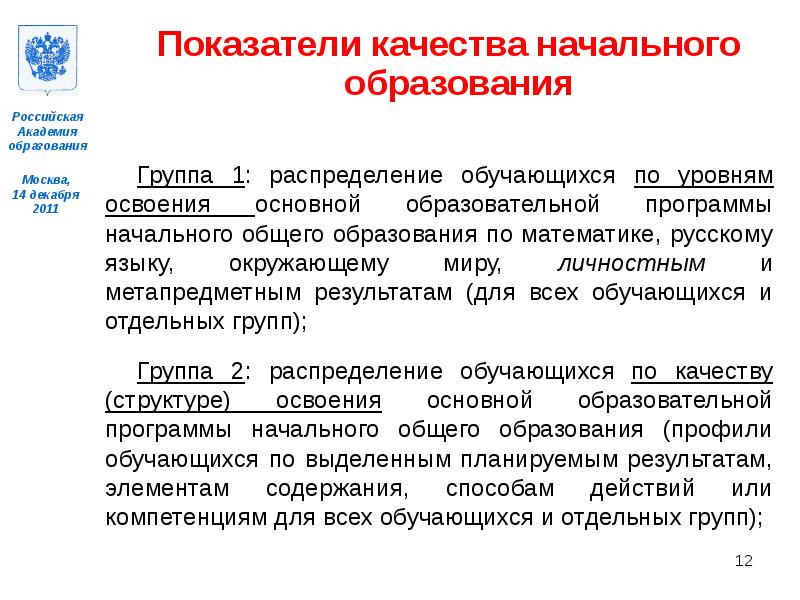 Российская Академия образования

Москва, 14 декабря 2011

Показатели качества начального образования

Группа 1: распределение обучающихся по уровням освоения основной образовательной программы начального общего образования по математике, русскому языку, окружающему миру, личностным и метапредметным результатам (для всех обучающихся и отдельных групп);

Группа 2: распределение обучающихся по качеству (структуре) освоения основной образовательной программы начального общего образования (профили обучающихся по выделенным планируемым результатам, элементам содержания, способам действий или компетенциям для всех обучающихся и отдельных групп);

12